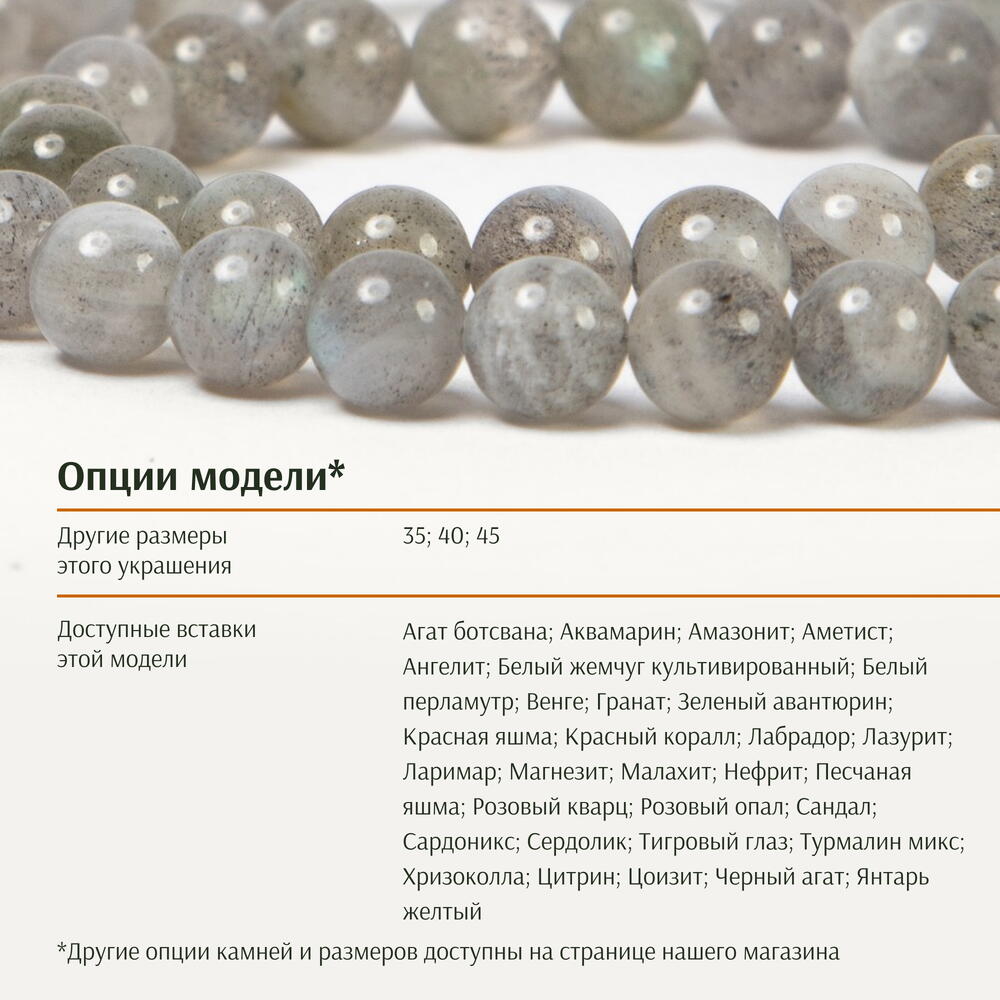 Опции модели*

Другие размеры этого украшения

35; 40; 45

Доступные вставки этой модели

Агат ботсвана; Аквамарин; Амазонит; Аметист; Ангелит; Белый жемчуг культивированный; Белый перламутр; Венге; Гранат; Зеленый авантюрин; Красная яшма; Красный коралл; Лабрадор; Лазурит; Ларимар; Магнезит; Малахит; Нефрит; Песчаная яшма; Розовый кварц; Розовый опал; Сандал; Сардоникс; Сердолик; Тигровый глаз; Турмалин микс; Хризоколла; Цитрин; Цоизит; Черный агат; Янтарь желтый

*Другие опции камней и размеров доступны на странице нашего магазина